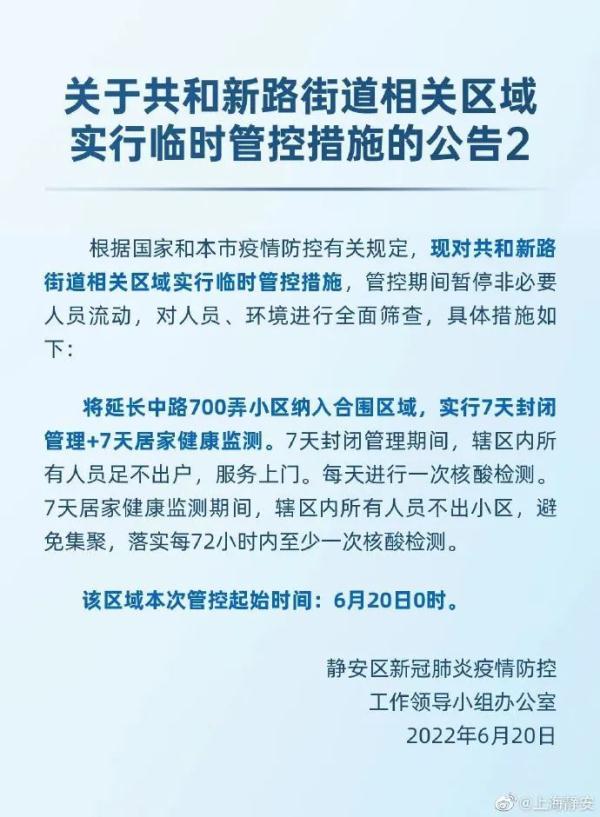 关于共和新路街道相关区域实行临时管控措施的公告2

根据国家和本市疫情防控有关规定，现对共和新路街道相关区域实行临时管控措施，管控期间暂停非必要人员流动，对人员、环境进行全面筛查，具体措施如下：

将延长中路700弄小区纳入合围区域，实行7天封闭管理+7天居家健康监测。7天封闭管理期间，辖区内所有人员足不出户，服务上门。每天进行一次核酸检测。7天居家健康监测期间，辖区内所有人员不出小区，避免集聚，落实每72小时内至少一次核酸检测。

该区域本次管控起始时间：6月20日0时。

静安区新冠肺炎疫情防控
工作领导小组办公室
2022年6月20日

@上海静安